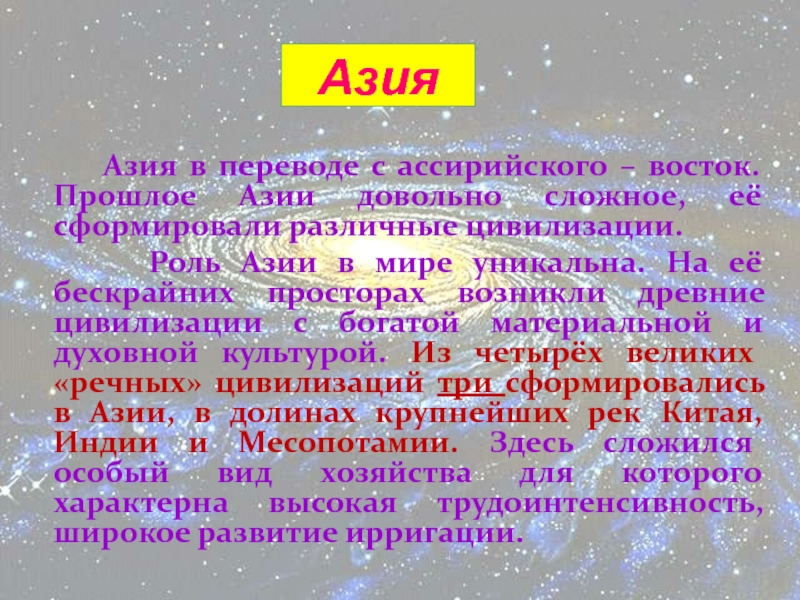 Азия

Азия в переводе с ассирийского – восток. Прошлое Азии довольно сложное, её сформировали различные цивилизации.

Роль Азии в мире уникальна. На её бескрайних просторах возникли древние цивилизации с богатой материальной и духовной культурой. Из четырёх великих «речных» цивилизаций три сформировались в Азии, в долинах крупнейших рек Китая, Индии и Месопотамии. Здесь сложился особый вид хозяйства для которого характерна высокая трудоинтенсивность, широкое развитие ирригации.